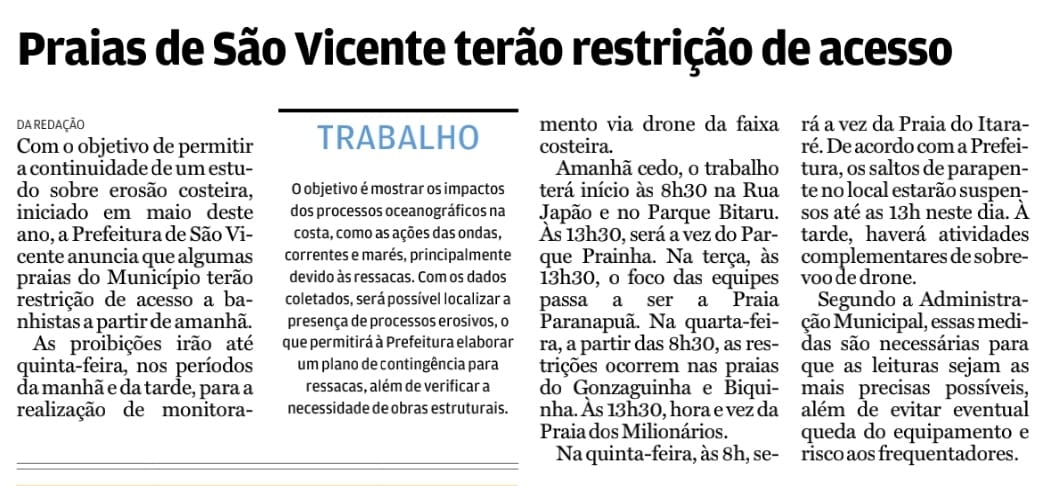 Praias de São Vicente terão restrição de acesso

DA REDAÇÃO
Com o objetivo de permitir a continuidade de um estudo sobre erosão costeira, iniciado em maio deste ano, a Prefeitura de São Vicente anuncia que algumas praias do Município terão restrição de acesso a banhistas a partir de amanhã.

As proibições irão até quinta-feira, nos períodos da manhã e da tarde, para a realização de monitoramento via drone da faixa costeira.

Amanhã cedo, o trabalho terá início às 8h30 na Rua Japão e no Parque Bitaru. Às 13h30, será a vez do Parque Prainha. Na terça, às 13h30, o foco das equipes passa a ser a Praia Paranapuã. Na quarta-feira, a partir das 8h30, as restrições ocorrem nas praias do Gonzaguinha e Biquinha. Às 13h30, hora e vez da Praia dos Milionários.

Na quinta-feira, às 8h, será a vez da Praia do Itararé. De acordo com a Prefeitura, os saltos de parapente no local estarão suspensos até as 13h neste dia. À tarde, haverá atividades complementares de sobrevoo de drone.

Segundo a Administração Municipal, essas medidas são necessárias para que as leituras sejam as mais precisas possíveis, além de evitar eventual queda do equipamento e risco aos frequentadores.

TRABALHO

O objetivo é mostrar os impactos dos processos oceanográficos na costa, como as ações das ondas, correntes e marés, principalmente devido às ressacas. Com os dados coletados, será possível localizar a presença de processos erosivos, o que permitirá à Prefeitura elaborar um plano de contingência para ressacas, além de verificar a necessidade de obras estruturais.